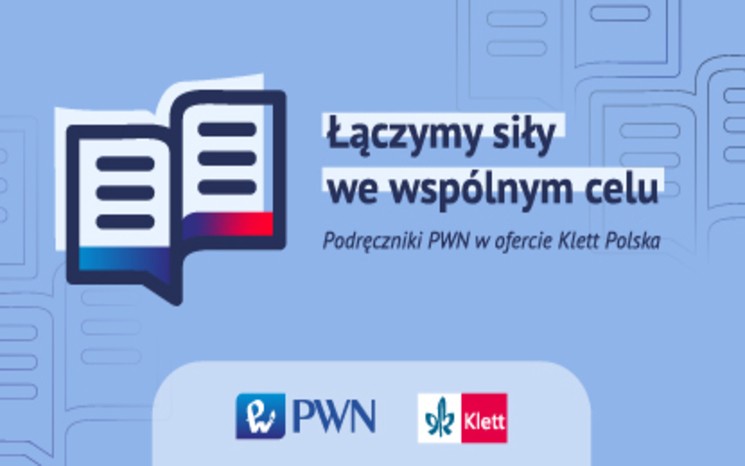 Łączymy siły we wspólnym celu

Podręczniki PWN w ofercie Klett Polska

PWN

Klett